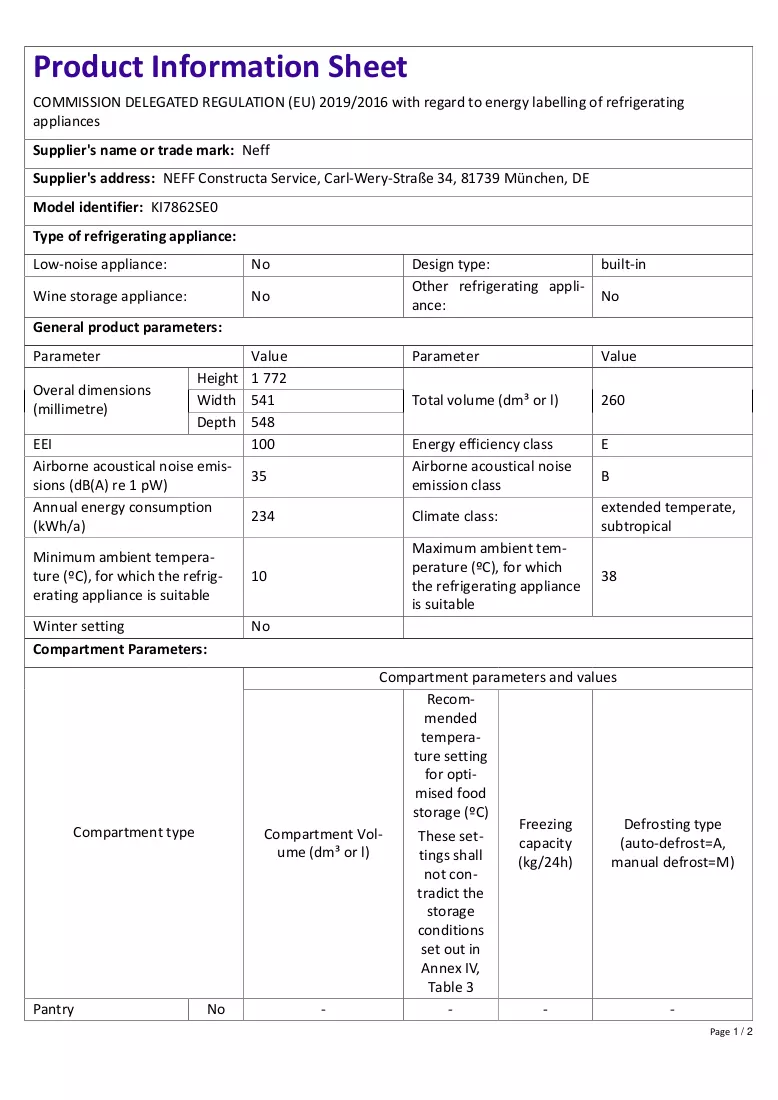 Product Information Sheet

COMMISSION DELEGATED REGULATION (EU) 2019/2016 with regard to energy labelling of refrigerating appliances

Supplier's name or trade mark: Neff

Supplier's address: NEFF Constructa Service, Carl-Wery-Straße 34, 81739 München, DE

Model identifier: KI7862SE0

Type of refrigerating appliance:

| Low-noise appliance: | No | Design type: | built-in |
|---|---|---|---|
| Wine storage appliance: | No | Other refrigerating appliance: | No |

General product parameters:

| Parameter | | Value | Parameter | Value |
|---|---|---|---|---|
| Overal dimensions (millimetre) | Height | 1 772 | Total volume (dm³ or l) | 260 |
| | Width | 541 | | |
| | Depth | 548 | | |
| EEI | | 100 | Energy efficiency class | E |
| Airborne acoustical noise emissions (dB(A) re 1 pW) | | 35 | Airborne acoustical noise emission class | B |
| Annual energy consumption (kWh/a) | | 234 | Climate class: | extended temperate, subtropical |
| Minimum ambient temperature (ºC), for which the refrigerating appliance is suitable | | 10 | Maximum ambient temperature (ºC), for which the refrigerating appliance is suitable | 38 |
| Winter setting | | No | | |

Compartment Parameters:

| Compartment type | | Compartment parameters and values | | | |
|---|---|---|---|---|---|
| | | Compartment Volume (dm³ or l) | Recommended temperature setting for optimised food storage (ºC) These settings shall not contradict the storage conditions set out in Annex IV, Table 3 | Freezing capacity (kg/24h) | Defrosting type (auto-defrost=A, manual defrost=M) |
| Pantry | No | - | - | - | - |

Page 1 / 2